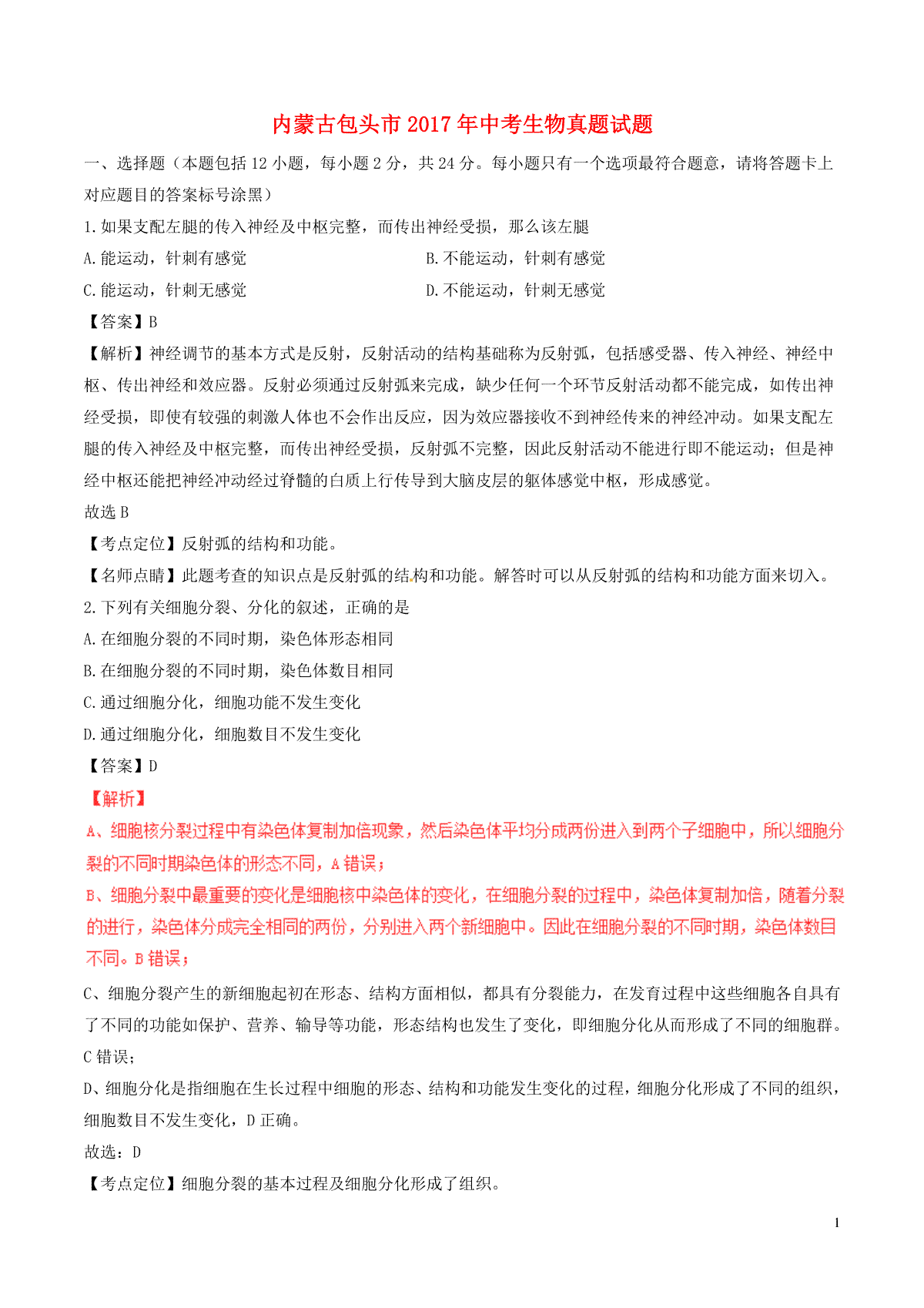 内蒙古包头市2017年中考生物真题试题

一、选择题（本题包括12小题，每小题2分，共24分。每小题只有一个选项最符合题意，请将答题卡上对应题目的答案标号涂黑）

1.如果支配左腿的传入神经及中枢完整，而传出神经受损，那么该左腿

A.能运动，针刺有感觉

B.不能运动，针刺有感觉

C.能运动，针刺无感觉

D.不能运动，针刺无感觉

【答案】B

【解析】神经调节的基本方式是反射，反射活动的结构基础称为反射弧，包括感受器、传入神经、神经中枢、传出神经和效应器。反射必须通过反射弧来完成，缺少任何一个环节反射活动都不能完成，如传出神经受损，即使有较强的刺激人体也不会作出反应，因为效应器接收不到神经传来的神经冲动。如果支配左腿的传入神经及中枢完整，而传出神经受损，反射弧不完整，因此反射活动不能进行即不能运动；但是神经中枢还能把神经冲动经过脊髓的白质上行传导到大脑皮层的躯体感觉中枢，形成感觉。

故选B

【考点定位】反射弧的结构和功能。

【名师点睛】此题考查的知识点是反射弧的结构和功能。解答时可以从反射弧的结构和功能方面来切入。

2.下列有关细胞分裂、分化的叙述，正确的是

A.在细胞分裂的不同时期，染色体形态相同

B.在细胞分裂的不同时期，染色体数目相同

C.通过细胞分化，细胞功能不发生变化

D.通过细胞分化，细胞数目不发生变化

【答案】D

【解析】

A、细胞核分裂过程中有染色体复制加倍现象，然后染色体平均分成两份进入到两个子细胞中，所以细胞分裂的不同时期染色体的形态不同，A错误；

B、细胞分裂中最重要的变化是细胞核中染色体的变化，在细胞分裂的过程中，染色体复制加倍，随着分裂的进行，染色体分成完全相同的两份，分别进入两个新细胞中。因此在细胞分裂的不同时期，染色体数目不同。B错误；

C、细胞分裂产生的新细胞起初在形态、结构方面相似，都具有分裂能力，在发育过程中这些细胞各自具有了不同的功能如保护、营养、输导等功能，形态结构也发生了变化，即细胞分化从而形成了不同的细胞群。C错误；

D、细胞分化是指细胞在生长过程中细胞的形态、结构和功能发生变化的过程，细胞分化形成了不同的组织，细胞数目不发生变化，D正确。

故选：D

【考点定位】细胞分裂的基本过程及细胞分化形成了组织。

1